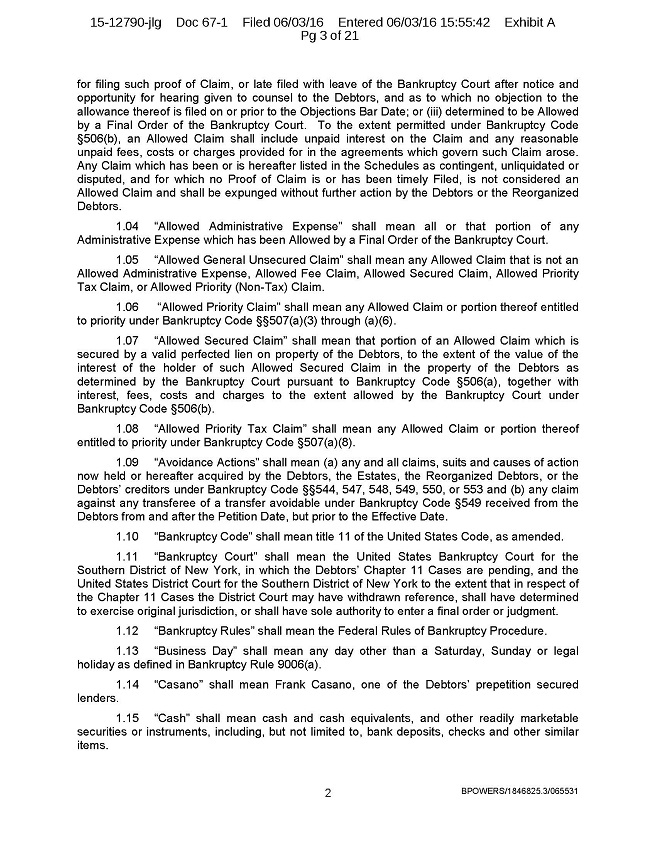 15-12790-jlg Doc 67-1 Filed 06/03/16 Entered 06/03/16 15:55:42 Exhibit A
Pg 3 of 21

for filing such proof of Claim, or late filed with leave of the Bankruptcy Court after notice and opportunity for hearing given to counsel to the Debtors, and as to which no objection to the allowance thereof is filed on or prior to the Objections Bar Date; or (iii) determined to be Allowed by a Final Order of the Bankruptcy Court. To the extent permitted under Bankruptcy Code §506(b), an Allowed Claim shall include unpaid interest on the Claim and any reasonable unpaid fees, costs or charges provided for in the agreements which govern such Claim arose. Any Claim which has been or is hereafter listed in the Schedules as contingent, unliquidated or disputed, and for which no Proof of Claim is or has been timely Filed, is not considered an Allowed Claim and shall be expunged without further action by the Debtors or the Reorganized Debtors.

1.04 "Allowed Administrative Expense" shall mean all or that portion of any Administrative Expense which has been Allowed by a Final Order of the Bankruptcy Court.

1.05 "Allowed General Unsecured Claim" shall mean any Allowed Claim that is not an Allowed Administrative Expense, Allowed Fee Claim, Allowed Secured Claim, Allowed Priority Tax Claim, or Allowed Priority (Non-Tax) Claim.

1.06 "Allowed Priority Claim" shall mean any Allowed Claim or portion thereof entitled to priority under Bankruptcy Code §§507(a)(3) through (a)(6).

1.07 "Allowed Secured Claim" shall mean that portion of an Allowed Claim which is secured by a valid perfected lien on property of the Debtors, to the extent of the value of the interest of the holder of such Allowed Secured Claim in the property of the Debtors as determined by the Bankruptcy Court pursuant to Bankruptcy Code §506(a), together with interest, fees, costs and charges to the extent allowed by the Bankruptcy Court under Bankruptcy Code §506(b).

1.08 "Allowed Priority Tax Claim" shall mean any Allowed Claim or portion thereof entitled to priority under Bankruptcy Code §507(a)(8).

1.09 "Avoidance Actions" shall mean (a) any and all claims, suits and causes of action now held or hereafter acquired by the Debtors, the Estates, the Reorganized Debtors, or the Debtors' creditors under Bankruptcy Code §§544, 547, 548, 549, 550, or 553 and (b) any claim against any transferee of a transfer avoidable under Bankruptcy Code §549 received from the Debtors from and after the Petition Date, but prior to the Effective Date.

1.10 "Bankruptcy Code" shall mean title 11 of the United States Code, as amended.

1.11 "Bankruptcy Court" shall mean the United States Bankruptcy Court for the Southern District of New York, in which the Debtors' Chapter 11 Cases are pending, and the United States District Court for the Southern District of New York to the extent that in respect of the Chapter 11 Cases the District Court may have withdrawn reference, shall have determined to exercise original jurisdiction, or shall have sole authority to enter a final order or judgment.

1.12 "Bankruptcy Rules" shall mean the Federal Rules of Bankruptcy Procedure.

1.13 "Business Day" shall mean any day other than a Saturday, Sunday or legal holiday as defined in Bankruptcy Rule 9006(a).

1.14 "Casano" shall mean Frank Casano, one of the Debtors' prepetition secured lenders.

1.15 "Cash" shall mean cash and cash equivalents, and other readily marketable securities or instruments, including, but not limited to, bank deposits, checks and other similar items.

2

BPOWERS/1846825.3/065531